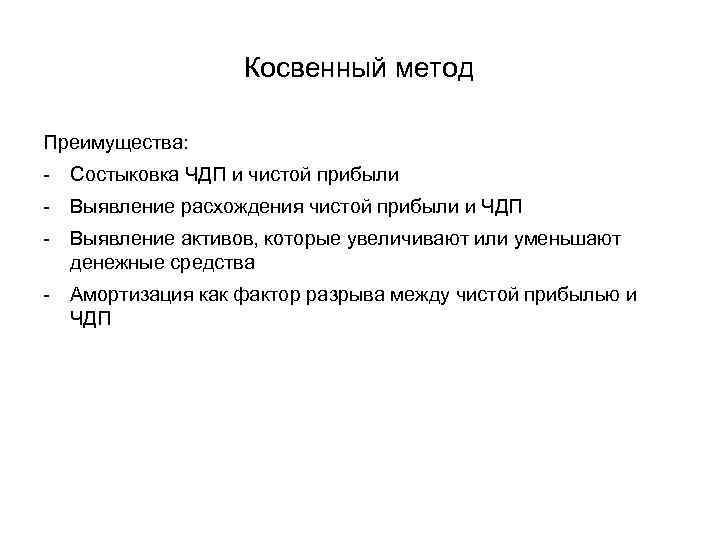 Косвенный метод

Преимущества:

- Состыковка ЧДП и чистой прибыли
- Выявление расхождения чистой прибыли и ЧДП
- Выявление активов, которые увеличивают или уменьшают денежные средства
- Амортизация как фактор разрыва между чистой прибылью и ЧДП